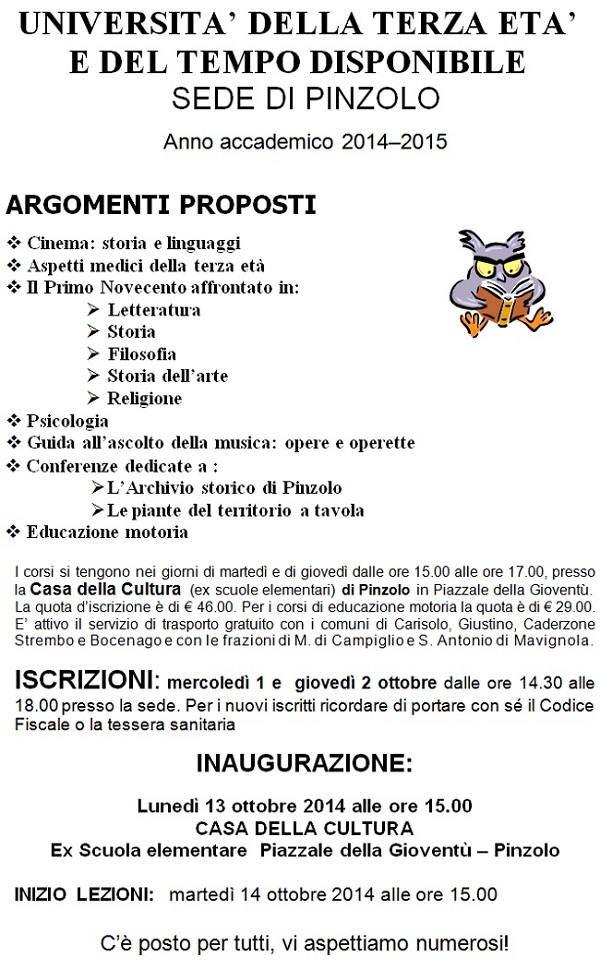 UNIVERSITA' DELLA TERZA ETA'
E DEL TEMPO DISPONIBILE
SEDE DI PINZOLO

Anno accademico 2014–2015

ARGOMENTI PROPOSTI

❖ Cinema: storia e linguaggi
❖ Aspetti medici della terza età
❖ Il Primo Novecento affrontato in:
➢ Letteratura
➢ Storia
➢ Filosofia
➢ Storia dell'arte
➢ Religione
❖ Psicologia
❖ Guida all'ascolto della musica: opere e operette
❖ Conferenze dedicate a :
➢ L'Archivio storico di Pinzolo
➢ Le piante del territorio a tavola
❖ Educazione motoria

I corsi si tengono nei giorni di martedì e di giovedì dalle ore 15.00 alle ore 17.00, presso la Casa della Cultura (ex scuole elementari) di Pinzolo in Piazzale della Gioventù. La quota d'iscrizione è di € 46.00. Per i corsi di educazione motoria la quota è di € 29.00. E' attivo il servizio di trasporto gratuito con i comuni di Carisolo, Giustino, Caderzone Strembo e Bocenago e con le frazioni di M. di Campiglio e S. Antonio di Mavignola.

ISCRIZIONI: mercoledì 1 e giovedì 2 ottobre dalle ore 14.30 alle 18.00 presso la sede. Per i nuovi iscritti ricordare di portare con sé il Codice Fiscale o la tessera sanitaria

INAUGURAZIONE:

Lunedì 13 ottobre 2014 alle ore 15.00
CASA DELLA CULTURA
Ex Scuola elementare Piazzale della Gioventù – Pinzolo

INIZIO LEZIONI: martedì 14 ottobre 2014 alle ore 15.00

C'è posto per tutti, vi aspettiamo numerosi!